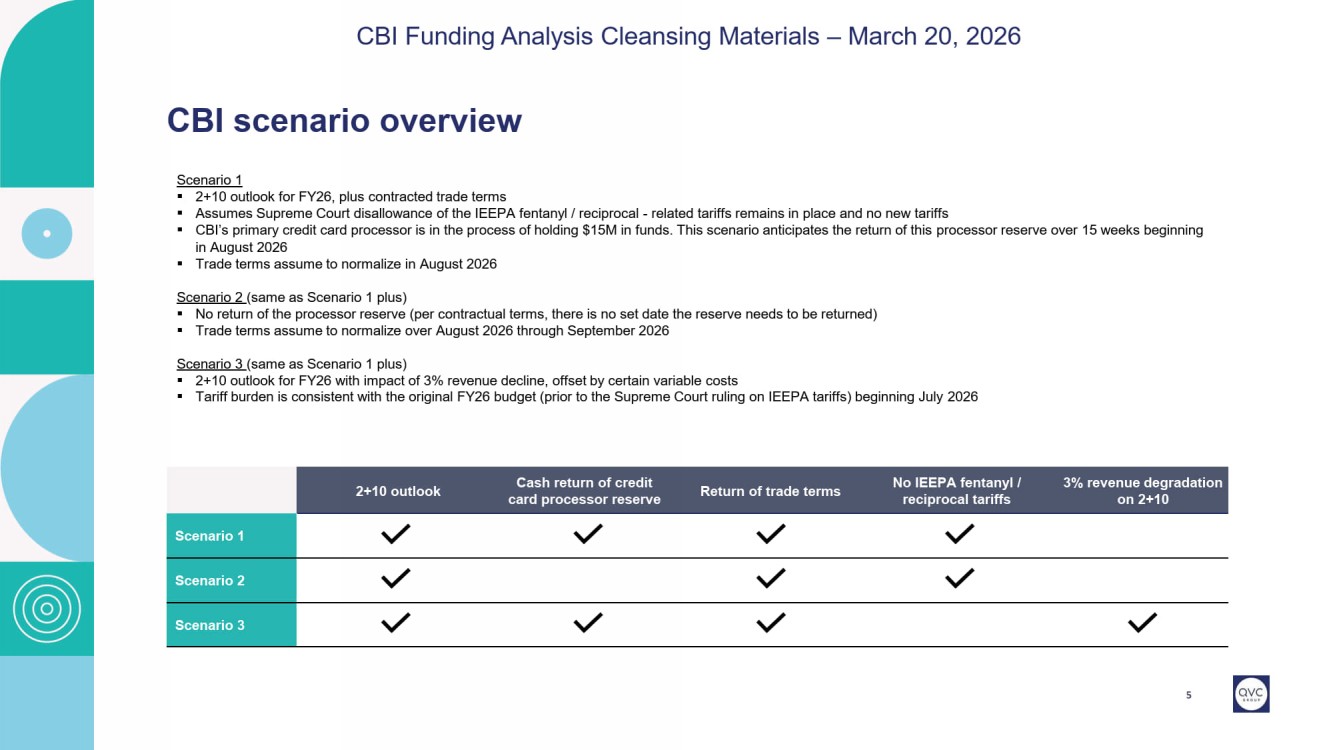 CBI Funding Analysis Cleansing Materials – March 20, 2026

CBI scenario overview

Scenario 1
▪ 2+10 outlook for FY26, plus contracted trade terms
▪ Assumes Supreme Court disallowance of the IEEPA fentanyl / reciprocal - related tariffs remains in place and no new tariffs
▪ CBI's primary credit card processor is in the process of holding $15M in funds. This scenario anticipates the return of this processor reserve over 15 weeks beginning in August 2026
▪ Trade terms assume to normalize in August 2026

Scenario 2 (same as Scenario 1 plus)
▪ No return of the processor reserve (per contractual terms, there is no set date the reserve needs to be returned)
▪ Trade terms assume to normalize over August 2026 through September 2026

Scenario 3 (same as Scenario 1 plus)
▪ 2+10 outlook for FY26 with impact of 3% revenue decline, offset by certain variable costs
▪ Tariff burden is consistent with the original FY26 budget (prior to the Supreme Court ruling on IEEPA tariffs) beginning July 2026

| | 2+10 outlook | Cash return of credit card processor reserve | Return of trade terms | No IEEPA fentanyl / reciprocal tariffs | 3% revenue degradation on 2+10 |
|---|---|---|---|---|---|
| Scenario 1 | ✓ | ✓ | ✓ | ✓ | |
| Scenario 2 | ✓ | | ✓ | ✓ | |
| Scenario 3 | ✓ | ✓ | ✓ | | ✓ |

5

QVC GROUP